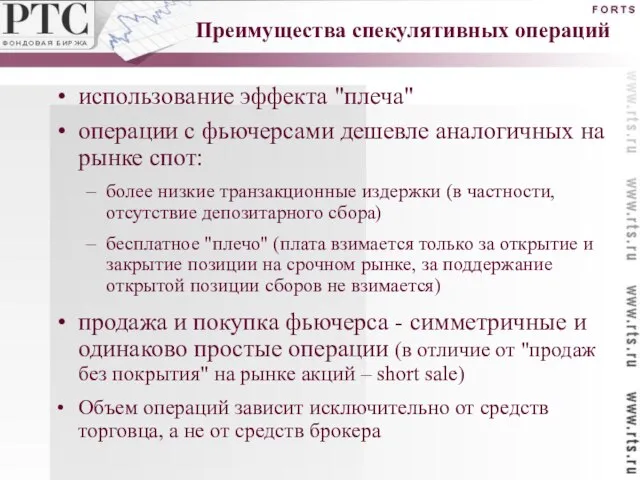 РТС
ФОНДОВАЯ БИРЖА

FORTS

Преимущества спекулятивных операций

• использование эффекта "плеча"

• операции с фьючерсами дешевле аналогичных на рынке спот:

– более низкие транзакционные издержки (в частности, отсутствие депозитарного сбора)

– бесплатное "плечо" (плата взимается только за открытие и закрытие позиции на срочном рынке, за поддержание открытой позиции сборов не взимается)

• продажа и покупка фьючерса - симметричные и одинаково простые операции (в отличие от "продаж без покрытия" на рынке акций – short sale)

• Объем операций зависит исключительно от средств торговца, а не от средств брокера

www.rts.ru www.rts.ru www.rts.ru www.rts.ru